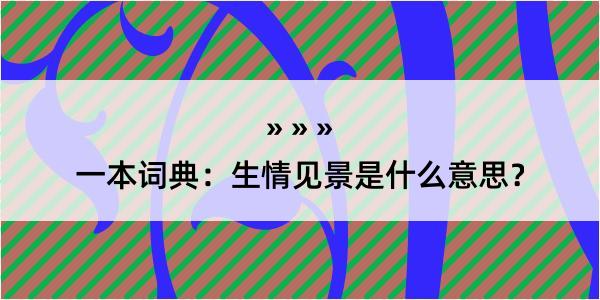 » » »

一本词典：生情见景是什么意思？